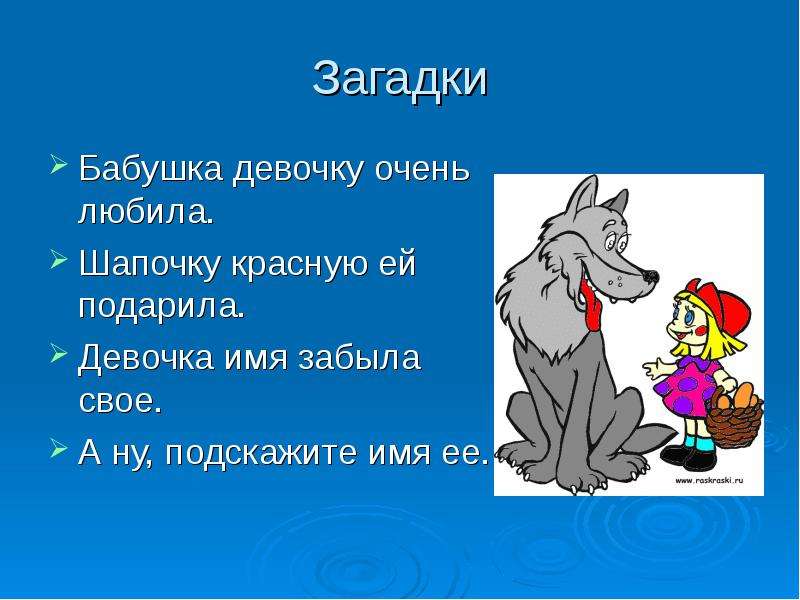 Загадки

Бабушка девочку очень любила.

Шапочку красную ей подарила.

Девочка имя забыла свое.

А ну, подскажите имя ее.

www.raskraski.ru